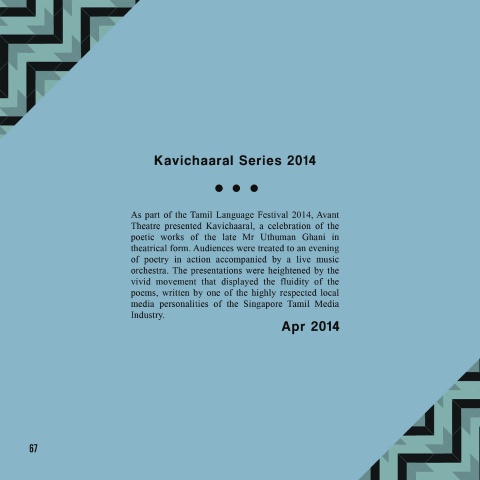 Kavichaaral Series 2014

• • •

As part of the Tamil Language Festival 2014, Avant Theatre presented Kavichaaral, a celebration of the poetic works of the late Mr Uthuman Ghani in theatrical form. Audiences were treated to an evening of poetry in action accompanied by a live music orchestra. The presentations were heightened by the vivid movement that displayed the fluidity of the poems, written by one of the highly respected local media personalities of the Singapore Tamil Media Industry.

Apr 2014

67